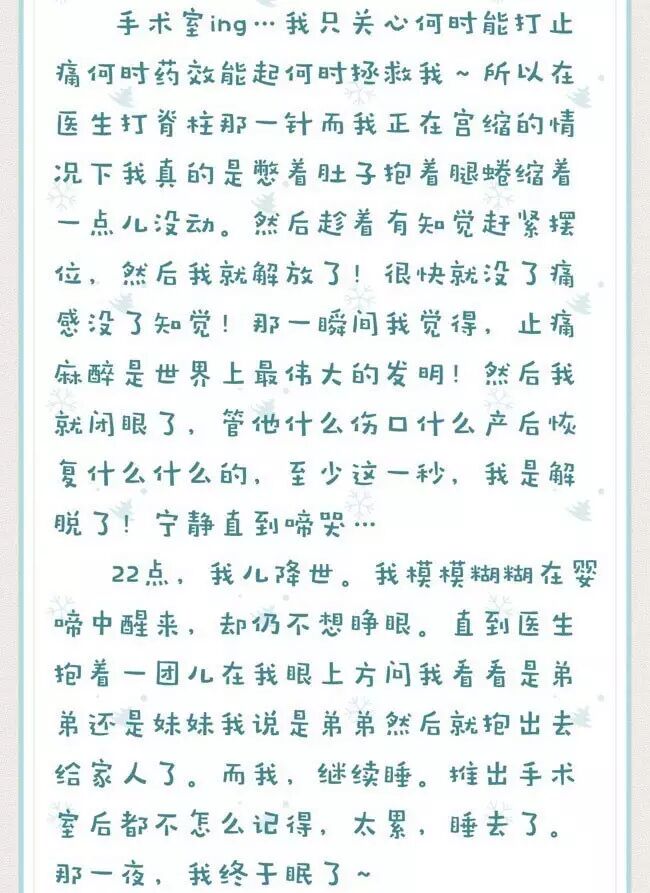 手术室ing…我只关心何时能打止痛何时药效能起何时拯救我~所以在医生打脊柱那一针而我正在宫缩的情况下我真的是憋着肚子抱着腿蜷缩着一点儿没动。然后趁着有知觉赶紧摆位，然后我就解放了！很快就没了痛感没了知觉！那一瞬间我觉得，止痛麻醉是世界上最伟大的发明！然后我就闭眼了，管他什么伤口什么产后恢复什么什么的，至少这一秒，我是解脱了！宁静直到啼哭…

22点，我儿降世。我模模糊糊在婴啼中醒来，却仍不想睁眼。直到医生抱着一团儿在我眼上方问我看看是弟弟还是妹妹我说是弟弟然后就抱出去给家人了。而我，继续睡。推出手术室后都不怎么记得，太累，睡去了。那一夜，我终于眠了~